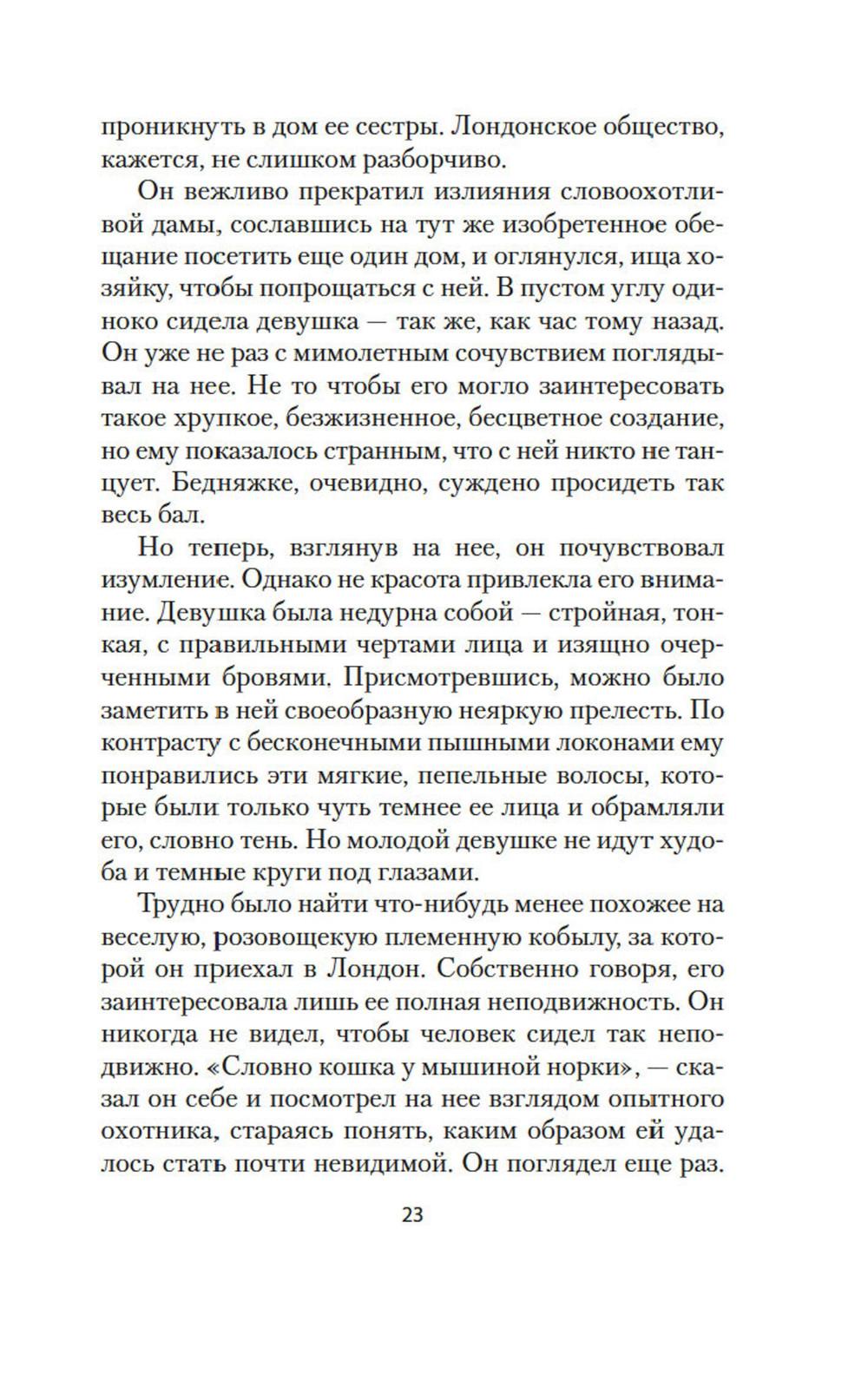 проникнуть в дом ее сестры. Лондонское общество, кажется, не слишком разборчиво.

Он вежливо прекратил излияния словоохотливой дамы, сославшись на тут же изобретенное обещание посетить еще один дом, и оглянулся, ища хозяйку, чтобы попрощаться с ней. В пустом углу одиноко сидела девушка — так же, как час тому назад. Он уже не раз с мимолетным сочувствием поглядывал на нее. Не то чтобы его могло заинтересовать такое хрупкое, безжизненное, бесцветное создание, но ему показалось странным, что с ней никто не танцует. Бедняжке, очевидно, суждено просидеть так весь бал.

Но теперь, взглянув на нее, он почувствовал изумление. Однако не красота привлекла его внимание. Девушка была недурна собой — стройная, тонкая, с правильными чертами лица и изящно очерченными бровями. Присмотревшись, можно было заметить в ней своеобразную неяркую прелесть. По контрасту с бесконечными пышными локонами ему понравились эти мягкие, пепельные волосы, которые были только чуть темнее ее лица и обрамляли его, словно тень. Но молодой девушке не идут худоба и темные круги под глазами.

Трудно было найти что-нибудь менее похожее на веселую, розовощекую племенную кобылу, за которой он приехал в Лондон. Собственно говоря, его заинтересовала лишь ее полная неподвижность. Он никогда не видел, чтобы человек сидел так неподвижно. «Словно кошка у мышиной норки», — сказал он себе и посмотрел на нее взглядом опытного охотника, стараясь понять, каким образом ей удалось стать почти невидимой. Он поглядел еще раз.

23